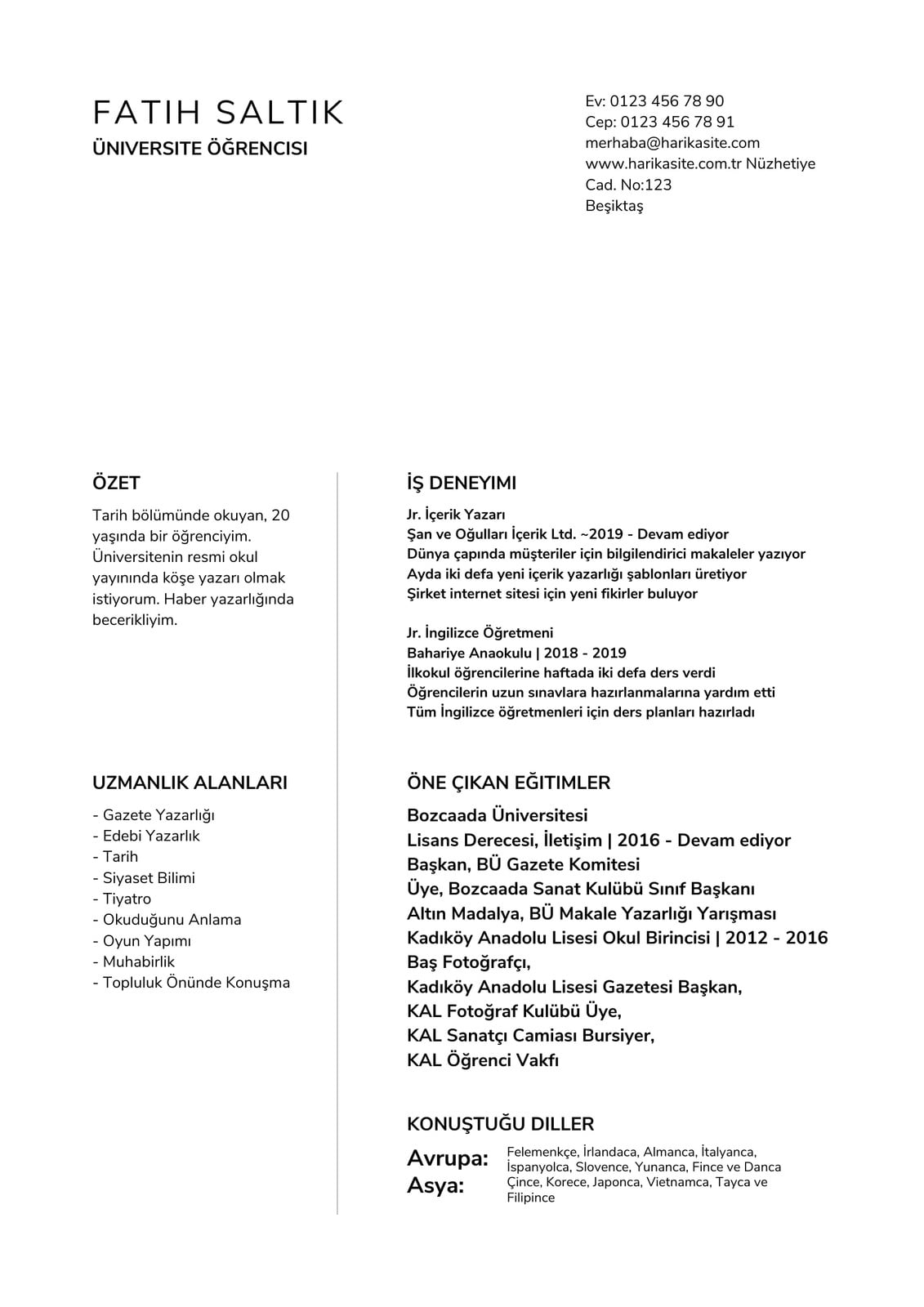 FATIH SALTIK
ÜNIVERSITE ÖĞRENCISI

Ev: 0123 456 78 90
Cep: 0123 456 78 91
merhaba@harikasite.com
www.harikasite.com.tr Nüzhetiye Cad. No:123
Beşiktaş

ÖZET

Tarih bölümünde okuyan, 20 yaşında bir öğrenciyim. Üniversitenin resmi okul yayınında köşe yazarı olmak istiyorum. Haber yazarlığında becerikliyim.

UZMANLIK ALANLARI

- Gazete Yazarlığı
- Edebi Yazarlık
- Tarih
- Siyaset Bilimi
- Tiyatro
- Okuduğunu Anlama
- Oyun Yapımı
- Muhabirlik
- Topluluk Önünde Konuşma

İŞ DENEYIMI

Jr. İçerik Yazarı
Şan ve Oğulları İçerik Ltd. ~2019 - Devam ediyor
Dünya çapında müşteriler için bilgilendirici makaleler yazıyor
Ayda iki defa yeni içerik yazarlığı şablonları üretiyor
Şirket internet sitesi için yeni fikirler buluyor

Jr. İngilizce Öğretmeni
Bahariye Anaokulu | 2018 - 2019
İlkokul öğrencilerine haftada iki defa ders verdi
Öğrencilerin uzun sınavlara hazırlanmalarına yardım etti
Tüm İngilizce öğretmenleri için ders planları hazırladı

ÖNE ÇIKAN EĞITIMLER

Bozcaada Üniversitesi
Lisans Derecesi, İletişim | 2016 - Devam ediyor
Başkan, BÜ Gazete Komitesi
Üye, Bozcaada Sanat Kulübü Sınıf Başkanı
Altın Madalya, BÜ Makale Yazarlığı Yarışması
Kadıköy Anadolu Lisesi Okul Birincisi | 2012 - 2016
Baş Fotoğrafçı,
Kadıköy Anadolu Lisesi Gazetesi Başkan,
KAL Fotoğraf Kulübü Üye,
KAL Sanatçı Camiası Bursiyer,
KAL Öğrenci Vakfı

KONUŞTUĞU DILLER

Avrupa:
Asya:

Felemenkçe, İrlandaca, Almanca, İtalyanca, İspanyolca, Slovence, Yunanca, Fince ve Danca
Çince, Korece, Japonca, Vietnamca, Tayca ve Filipince